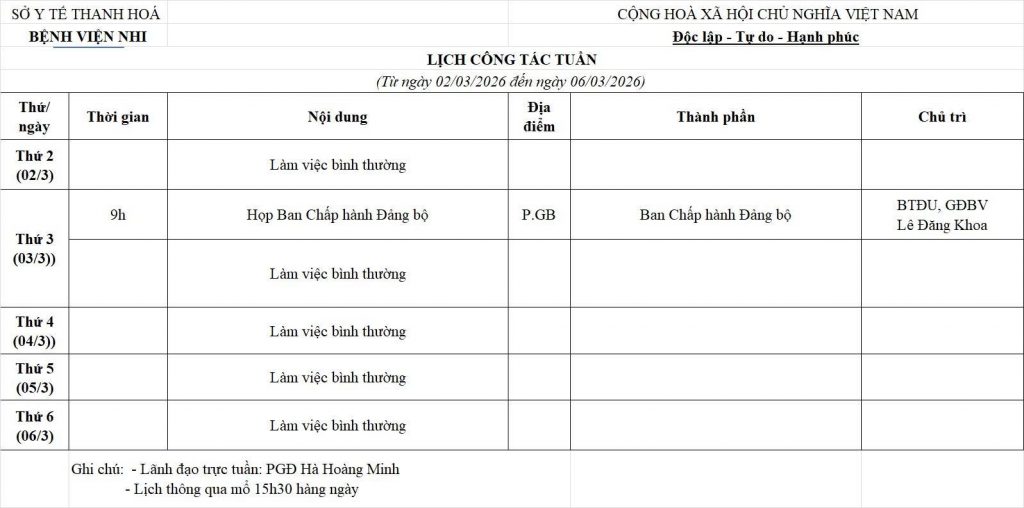 SỞ Y TẾ THANH HOÁ
BỆNH VIỆN NHI

CỘNG HOÀ XÃ HỘI CHỦ NGHĨA VIỆT NAM
Độc lập - Tự do - Hạnh phúc

LỊCH CÔNG TÁC TUẦN
(Từ ngày 02/03/2026 đến ngày 06/03/2026)

| Thứ/ ngày | Thời gian | Nội dung | Địa điểm | Thành phần | Chủ trì |
|---|---|---|---|---|---|
| Thứ 2 (02/3) | | Làm việc bình thường | | | |
| Thứ 3 (03/3)) | 9h | Họp Ban Chấp hành Đảng bộ | P.GB | Ban Chấp hành Đảng bộ | BTĐU, GĐBV Lê Đăng Khoa |
| | | Làm việc bình thường | | | |
| Thứ 4 (04/3) | | Làm việc bình thường | | | |
| Thứ 5 (05/3) | | Làm việc bình thường | | | |
| Thứ 6 (06/3) | | Làm việc bình thường | | | |

Ghi chú: - Lãnh đạo trực tuần: PGĐ Hà Hoàng Minh
- Lịch thông qua mổ 15h30 hàng ngày